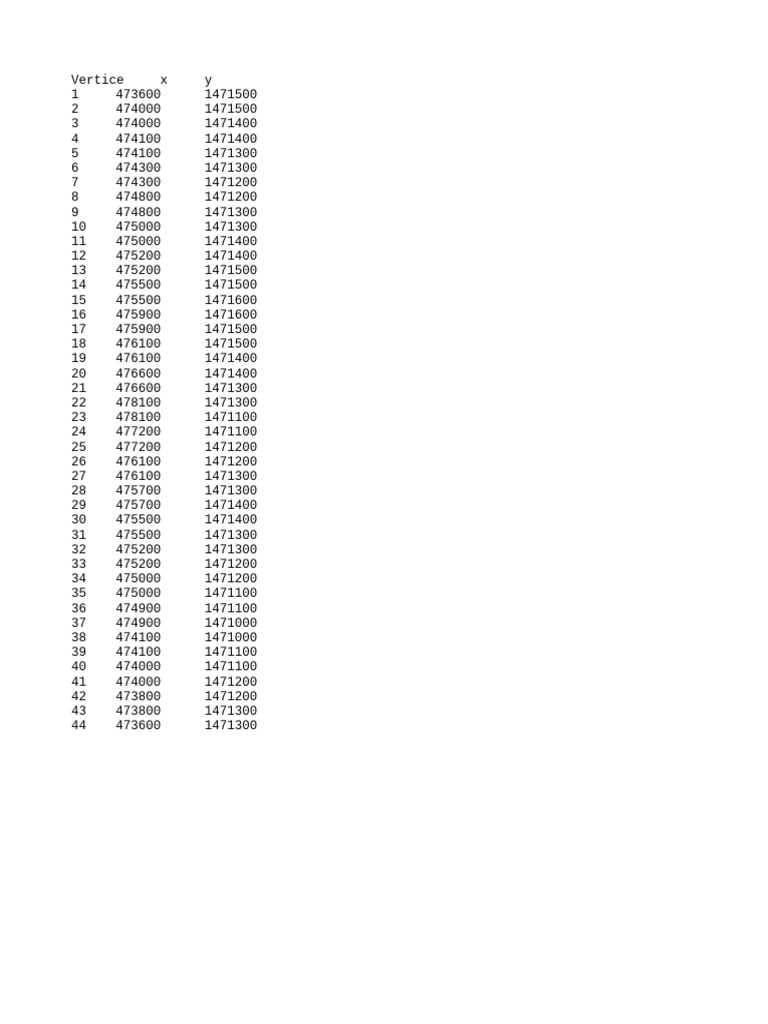 | Vertice | x | y |
|---|---|---|
| 1 | 473600 | 1471500 |
| 2 | 474000 | 1471500 |
| 3 | 474000 | 1471400 |
| 4 | 474100 | 1471400 |
| 5 | 474100 | 1471300 |
| 6 | 474300 | 1471300 |
| 7 | 474300 | 1471200 |
| 8 | 474800 | 1471200 |
| 9 | 474800 | 1471300 |
| 10 | 475000 | 1471300 |
| 11 | 475000 | 1471400 |
| 12 | 475200 | 1471400 |
| 13 | 475200 | 1471500 |
| 14 | 475500 | 1471500 |
| 15 | 475500 | 1471600 |
| 16 | 475900 | 1471600 |
| 17 | 475900 | 1471500 |
| 18 | 476100 | 1471500 |
| 19 | 476100 | 1471400 |
| 20 | 476600 | 1471400 |
| 21 | 476600 | 1471300 |
| 22 | 478100 | 1471300 |
| 23 | 478100 | 1471100 |
| 24 | 477200 | 1471100 |
| 25 | 477200 | 1471200 |
| 26 | 476100 | 1471200 |
| 27 | 476100 | 1471300 |
| 28 | 475700 | 1471300 |
| 29 | 475700 | 1471400 |
| 30 | 475500 | 1471400 |
| 31 | 475500 | 1471300 |
| 32 | 475200 | 1471300 |
| 33 | 475200 | 1471200 |
| 34 | 475000 | 1471200 |
| 35 | 475000 | 1471100 |
| 36 | 474900 | 1471100 |
| 37 | 474900 | 1471000 |
| 38 | 474100 | 1471000 |
| 39 | 474100 | 1471100 |
| 40 | 474000 | 1471100 |
| 41 | 474000 | 1471200 |
| 42 | 473800 | 1471200 |
| 43 | 473800 | 1471300 |
| 44 | 473600 | 1471300 |